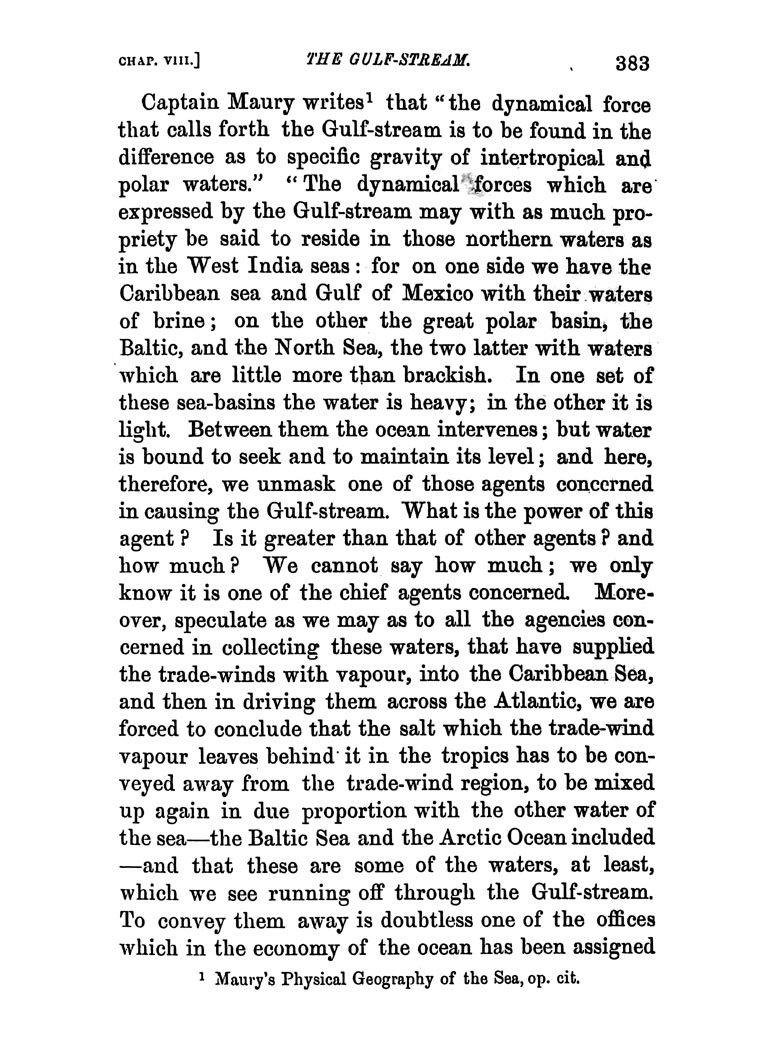 CHAP. VIII.] THE GULF-STREAM. 383

Captain Maury writes$^1$ that "the dynamical force that calls forth the Gulf-stream is to be found in the difference as to specific gravity of intertropical and polar waters." "The dynamical forces which are expressed by the Gulf-stream may with as much propriety be said to reside in those northern waters as in the West India seas: for on one side we have the Caribbean sea and Gulf of Mexico with their waters of brine; on the other the great polar basin, the Baltic, and the North Sea, the two latter with waters which are little more than brackish. In one set of these sea-basins the water is heavy; in the other it is light. Between them the ocean intervenes; but water is bound to seek and to maintain its level; and here, therefore, we unmask one of those agents concerned in causing the Gulf-stream. What is the power of this agent? Is it greater than that of other agents? and how much? We cannot say how much; we only know it is one of the chief agents concerned. Moreover, speculate as we may as to all the agencies concerned in collecting these waters, that have supplied the trade-winds with vapour, into the Caribbean Sea, and then in driving them across the Atlantic, we are forced to conclude that the salt which the trade-wind vapour leaves behind it in the tropics has to be conveyed away from the trade-wind region, to be mixed up again in due proportion with the other water of the sea—the Baltic Sea and the Arctic Ocean included —and that these are some of the waters, at least, which we see running off through the Gulf-stream. To convey them away is doubtless one of the offices which in the economy of the ocean has been assigned

$^1$ Maury's Physical Geography of the Sea, op. cit.